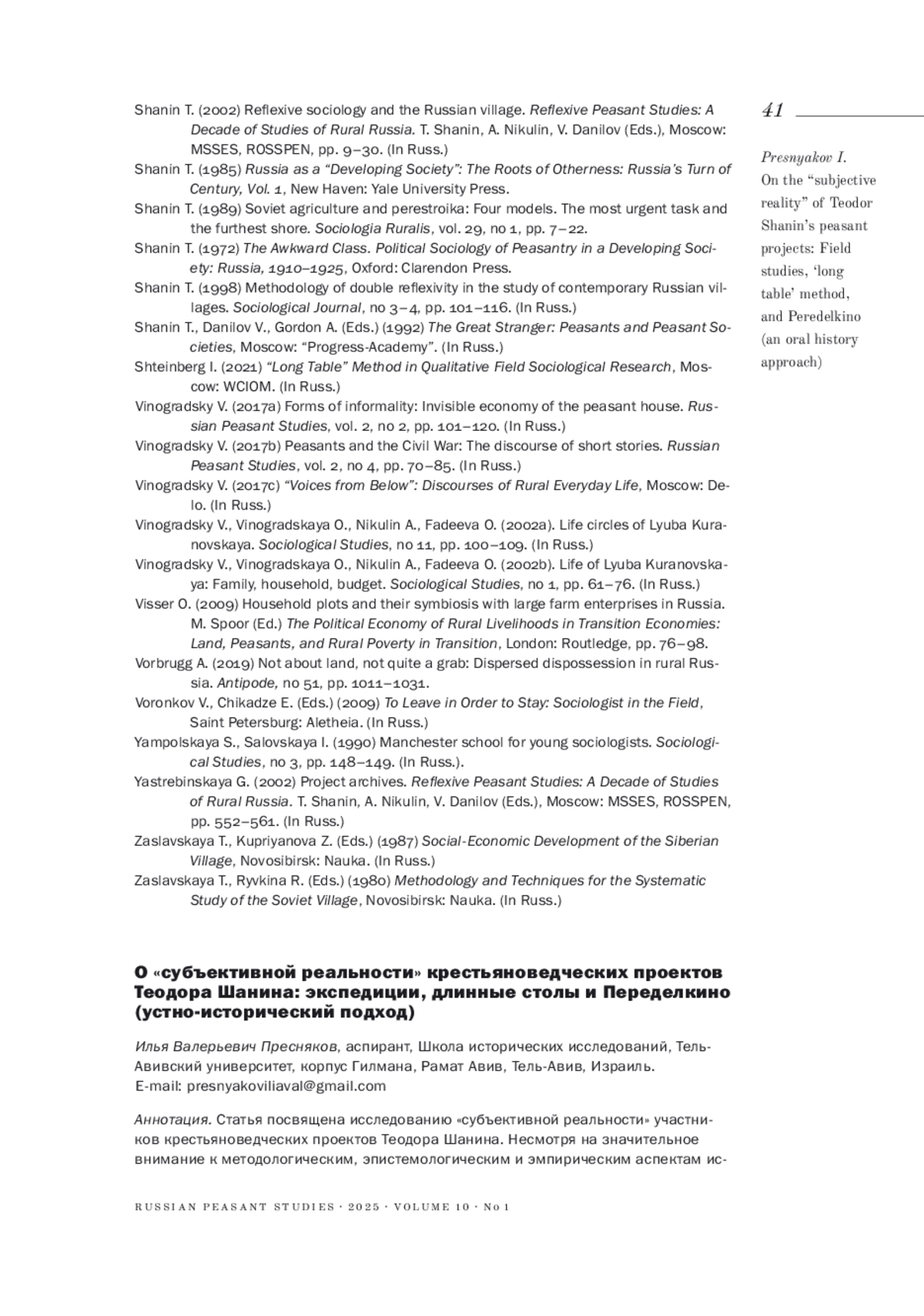 41

Presnyakov I.
On the “subjective reality” of Teodor Shanin’s peasant projects: Field studies, ‘long table’ method, and Peredelkino (an oral history approach)

Shanin T. (2002) Reflexive sociology and the Russian village. Reflexive Peasant Studies: A Decade of Studies of Rural Russia. T. Shanin, A. Nikulin, V. Danilov (Eds.), Moscow: MSSES, ROSSPEN, pp. 9–30. (In Russ.)
Shanin T. (1985) Russia as a “Developing Society”: The Roots of Otherness: Russia’s Turn of Century, Vol. 1, New Haven: Yale University Press.
Shanin T. (1989) Soviet agriculture and perestroika: Four models. The most urgent task and the furthest shore. Sociologia Ruralis, vol. 29, no 1, pp. 7–22.
Shanin T. (1972) The Awkward Class. Political Sociology of Peasantry in a Developing Society: Russia, 1910–1925, Oxford: Clarendon Press.
Shanin T. (1998) Methodology of double reflexivity in the study of contemporary Russian villages. Sociological Journal, no 3–4, pp. 101–116. (In Russ.)
Shanin T., Danilov V., Gordon A. (Eds.) (1992) The Great Stranger: Peasants and Peasant Societies, Moscow: “Progress-Academy”. (In Russ.)
Shteinberg I. (2021) “Long Table” Method in Qualitative Field Sociological Research, Moscow: WCIOM. (In Russ.)
Vinogradsky V. (2017a) Forms of informality: Invisible economy of the peasant house. Russian Peasant Studies, vol. 2, no 2, pp. 101–120. (In Russ.)
Vinogradsky V. (2017b) Peasants and the Civil War: The discourse of short stories. Russian Peasant Studies, vol. 2, no 4, pp. 70–85. (In Russ.)
Vinogradsky V. (2017c) “Voices from Below”: Discourses of Rural Everyday Life, Moscow: Delo. (In Russ.)
Vinogradsky V., Vinogradskaya O., Nikulin A., Fadeeva O. (2002a). Life circles of Lyuba Kuranovskaya. Sociological Studies, no 11, pp. 100–109. (In Russ.)
Vinogradsky V., Vinogradskaya O., Nikulin A., Fadeeva O. (2002b). Life of Lyuba Kuranovskaya: Family, household, budget. Sociological Studies, no 1, pp. 61–76. (In Russ.)
Visser O. (2009) Household plots and their symbiosis with large farm enterprises in Russia. M. Spoor (Ed.) The Political Economy of Rural Livelihoods in Transition Economies: Land, Peasants, and Rural Poverty in Transition, London: Routledge, pp. 76–98.
Vorbrugg A. (2019) Not about land, not quite a grab: Dispersed dispossession in rural Russia. Antipode, no 51, pp. 1011–1031.
Voronkov V., Chikadze E. (Eds.) (2009) To Leave in Order to Stay: Sociologist in the Field, Saint Petersburg: Aletheia. (In Russ.)
Yampolskaya S., Salovskaya I. (1990) Manchester school for young sociologists. Sociological Studies, no 3, pp. 148–149. (In Russ.).
Yastrebinskaya G. (2002) Project archives. Reflexive Peasant Studies: A Decade of Studies of Rural Russia. T. Shanin, A. Nikulin, V. Danilov (Eds.), Moscow: MSSES, ROSSPEN, pp. 552–561. (In Russ.)
Zaslavskaya T., Kupriyanova Z. (Eds.) (1987) Social-Economic Development of the Siberian Village, Novosibirsk: Nauka. (In Russ.)
Zaslavskaya T., Ryvkina R. (Eds.) (1980) Methodology and Techniques for the Systematic Study of the Soviet Village, Novosibirsk: Nauka. (In Russ.)

О «субъективной реальности» крестьяноведческих проектов Теодора Шанина: экспедиции, длинные столы и Переделкино (устно-исторический подход)

Илья Валерьевич Пресняков, аспирант, Школа исторических исследований, Тель-Авивский университет, корпус Гилмана, Рамат Авив, Тель-Авив, Израиль.
E-mail: presnyakoviliaval@gmail.com

Аннотация. Статья посвящена исследованию «субъективной реальности» участников крестьяноведческих проектов Теодора Шанина. Несмотря на значительное внимание к методологическим, эпистемологическим и эмпирическим аспектам ис-

RUSSIAN PEASANT STUDIES · 2025 · VOLUME 10 · No 1